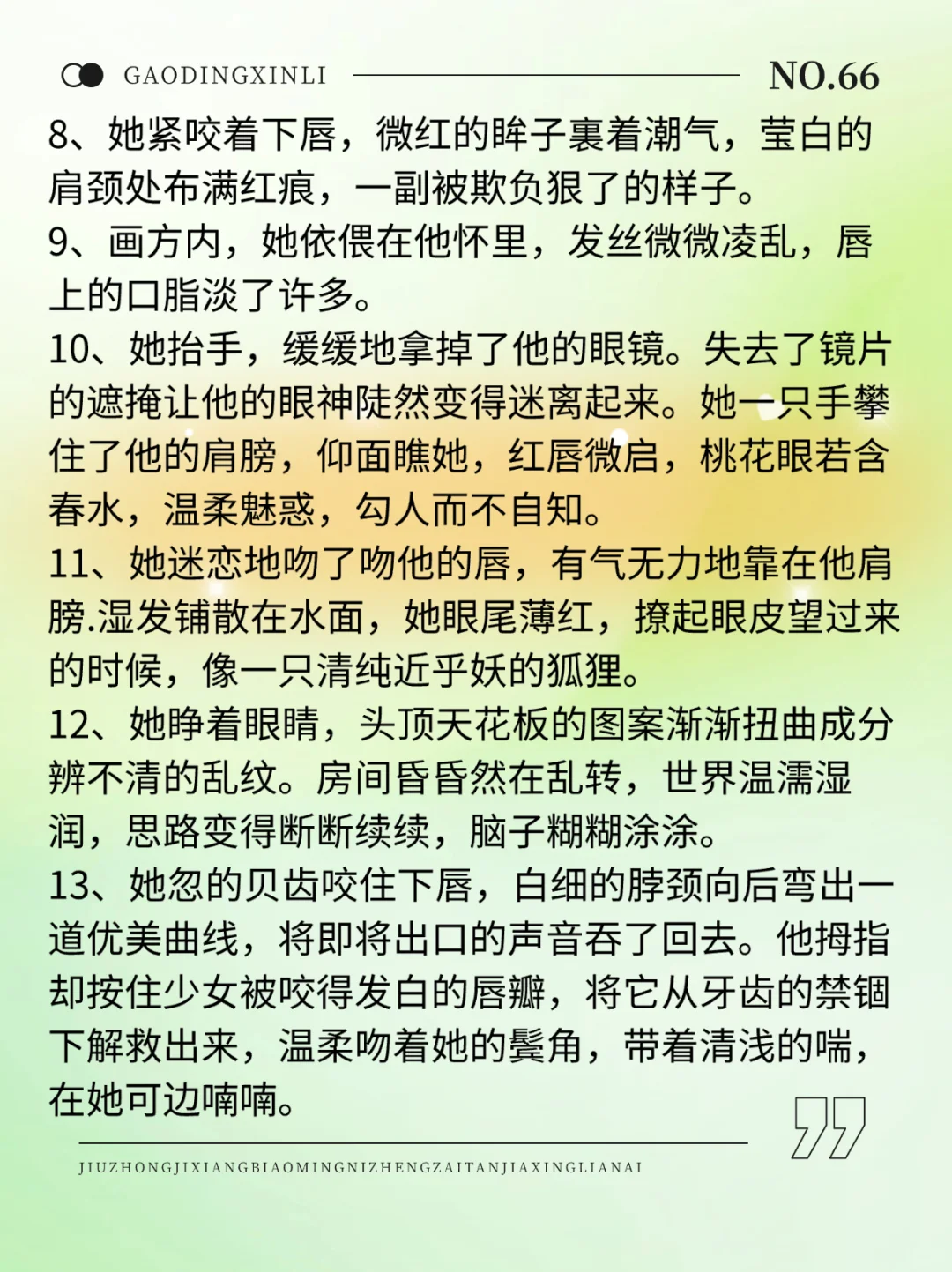 GAODINGXINLI NO.66

8、她紧咬着下唇，微红的眸子裹着潮气，莹白的肩颈处布满红痕，一副被欺负狠了的样子。

9、画方内，她依偎在他怀里，发丝微微凌乱，唇上的口脂淡了许多。

10、她抬手，缓缓地拿掉了他的眼镜。失去了镜片的遮掩让他的眼神陡然变得迷离起来。她一只手攀住了他的肩膀，仰面瞧她，红唇微启，桃花眼若含春水，温柔魅惑，勾人而不自知。

11、她迷恋地吻了吻他的唇，有气无力地靠在他肩膀.湿发铺散在水面，她眼尾薄红，撩起眼皮望过来的时候，像一只清纯近乎妖的狐狸。

12、她睁着眼睛，头顶天花板的图案渐渐扭曲成分辨不清的乱纹。房间昏昏然在乱转，世界温濡湿润，思路变得断断续续，脑子糊糊涂涂。

13、她忽的贝齿咬住下唇，白细的脖颈向后弯出一道优美曲线，将即将出口的声音吞了回去。他拇指却按住少女被咬得发白的唇瓣，将它从牙齿的禁锢下解救出来，温柔吻着她的鬓角，带着清浅的喘，在她可边喃喃。

JIUZHONGJIXIANGBIAOMINGNIZHENGZAITANJIAXINGLIANAI